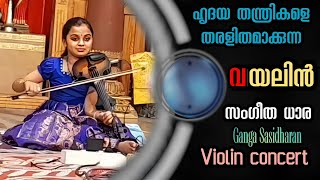 ഹൃദയ തന്ത്രികളെ തരളിതമാക്കുന്ന

വയലിൻ

സംഗീത ധാര

Ganga Sasidharan

Violin concert